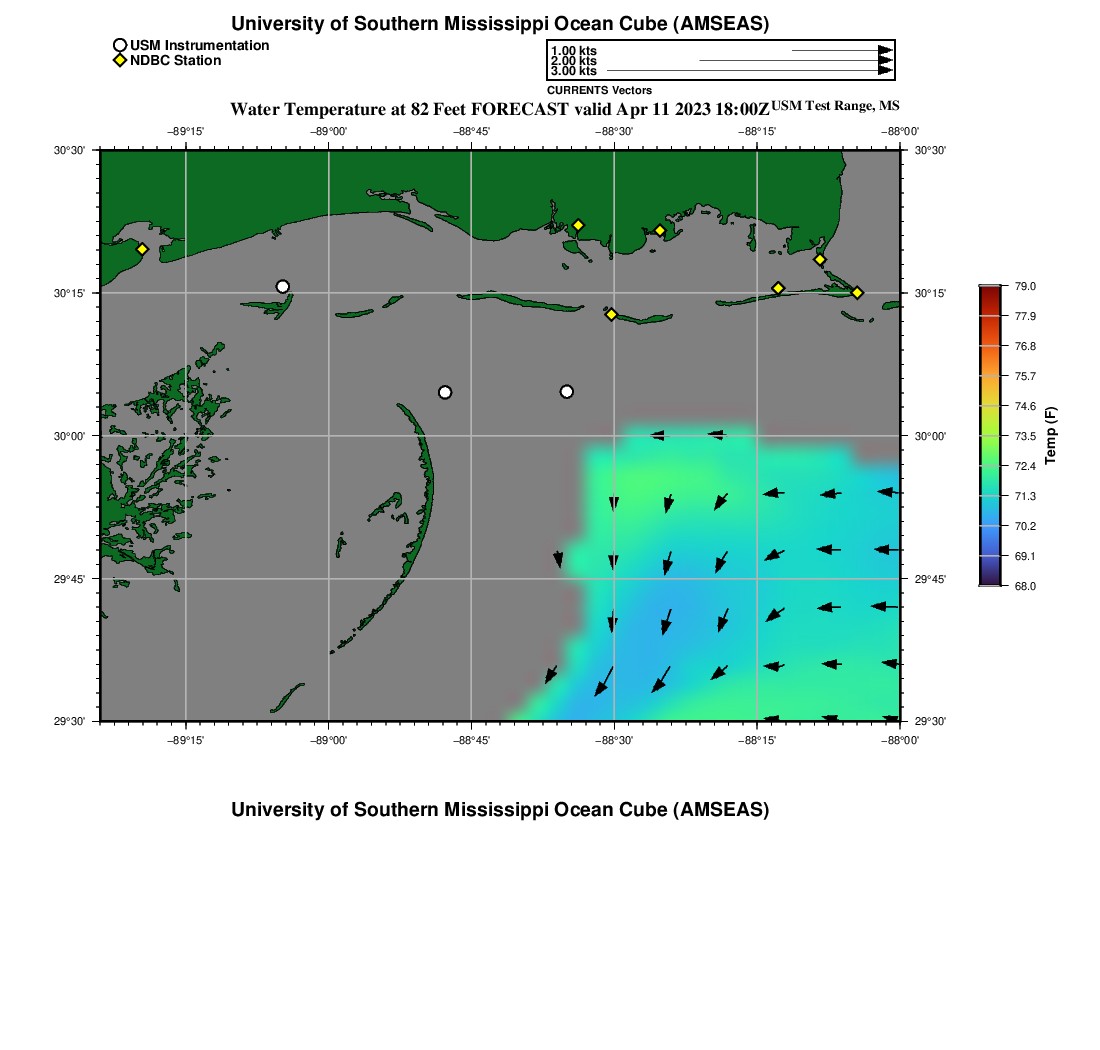 University of Southern Mississippi Ocean Cube (AMSEAS)

USM Instrumentation
NDBC Station

1.00 kts
2.00 kts
3.00 kts
CURRENTS Vectors

Water Temperature at 82 Feet FORECAST valid Apr 11 2023 18:00Z USM Test Range, MS

−89°15' −89°00' −88°45' −88°30' −88°15' −88°00'

30°30' 30°15' 30°00' 29°45' 29°30'

30°30' 30°15' 30°00' 29°45' 29°30'

−89°15' −89°00' −88°45' −88°30' −88°15' −88°00'

79.0
77.9
76.8
75.7
74.6
73.5
72.4
71.3
70.2
69.1
68.0
Temp (F)

University of Southern Mississippi Ocean Cube (AMSEAS)